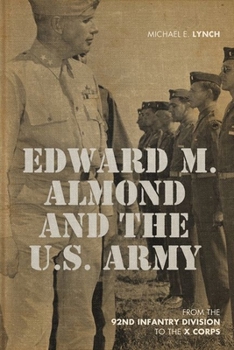 MICHAEL E. LYNCH

EDWARD M. ALMOND AND THE U.S. ARMY

FROM THE 92ND INFANTRY DIVISION TO THE X CORPS